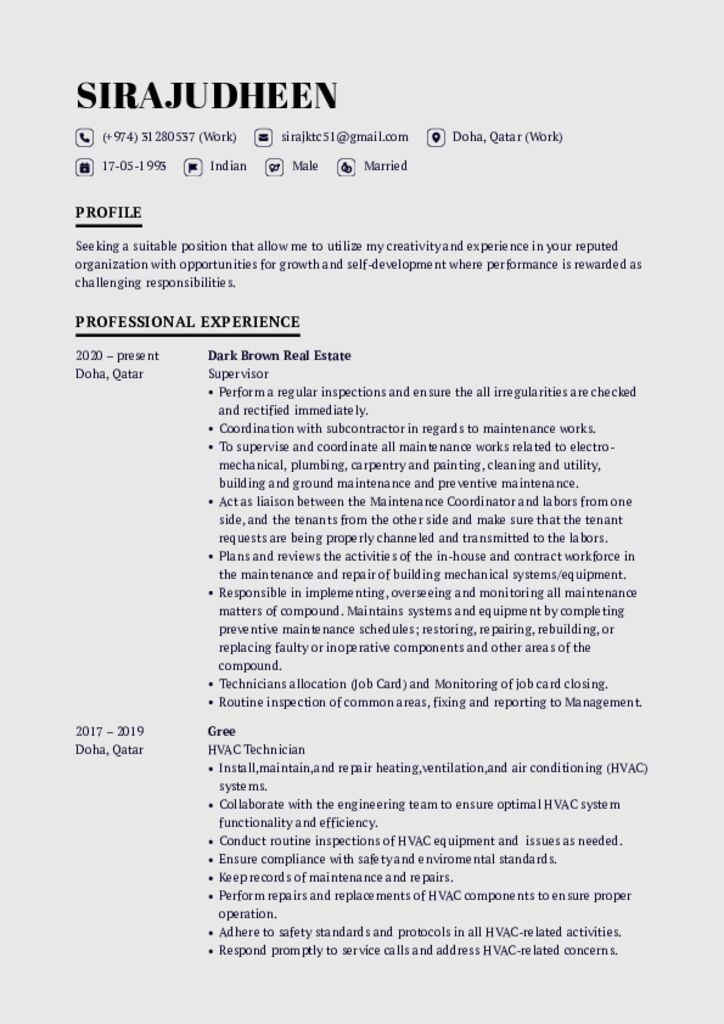 SIRAJUDHEEN

(+974) 31280537 (Work)
sirajktc51@gmail.com
Doha, Qatar (Work)

17-05-1993
Indian
Male
Married

PROFILE

Seeking a suitable position that allow me to utilize my creativity and experience in your reputed organization with opportunities for growth and self-development where performance is rewarded as challenging responsibilities.

PROFESSIONAL EXPERIENCE

2020 – present
Doha, Qatar

Dark Brown Real Estate
Supervisor
• Perform a regular inspections and ensure the all irregularities are checked and rectified immediately.
• Coordination with subcontractor in regards to maintenance works.
• To supervise and coordinate all maintenance works related to electro-mechanical, plumbing, carpentry and painting, cleaning and utility, building and ground maintenance and preventive maintenance.
• Act as liaison between the Maintenance Coordinator and labors from one side, and the tenants from the other side and make sure that the tenant requests are being properly channeled and transmitted to the labors.
• Plans and reviews the activities of the in-house and contract workforce in the maintenance and repair of building mechanical systems/equipment.
• Responsible in implementing, overseeing and monitoring all maintenance matters of compound. Maintains systems and equipment by completing preventive maintenance schedules; restoring, repairing, rebuilding, or replacing faulty or inoperative components and other areas of the compound.
• Technicians allocation (Job Card) and Monitoring of job card closing.
• Routine inspection of common areas, fixing and reporting to Management.

2017 – 2019
Doha, Qatar

Gree
HVAC Technician
• Install,maintain,and repair heating,ventilation,and air conditioning (HVAC) systems.
• Collaborate with the engineering team to ensure optimal HVAC system functionality and efficiency.
• Conduct routine inspections of HVAC equipment and issues as needed.
• Ensure compliance with safety and enviromental standards.
• Keep records of maintenance and repairs.
• Perform repairs and replacements of HVAC components to ensure proper operation.
• Adhere to safety standards and protocols in all HVAC-related activities.
• Respond promptly to service calls and address HVAC-related concerns.